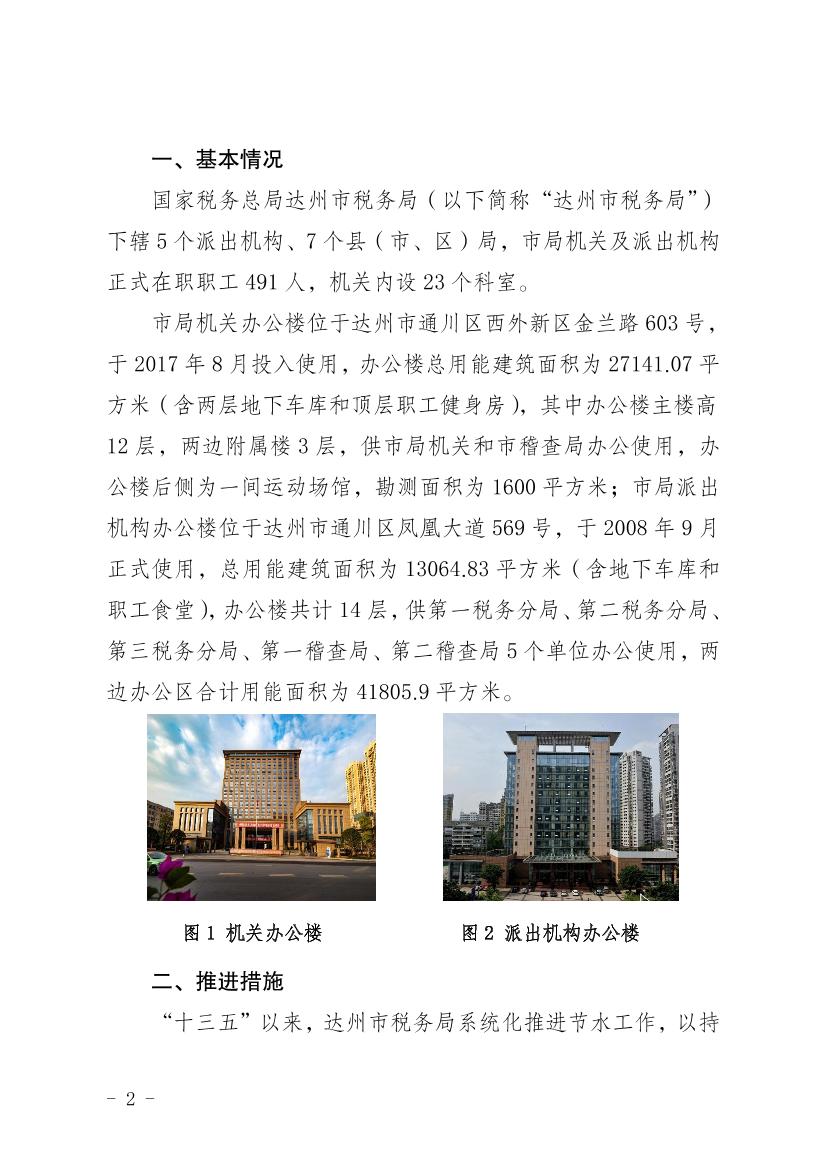 一、基本情况

国家税务总局达州市税务局（以下简称“达州市税务局”）下辖 5 个派出机构、7 个县（市、区）局，市局机关及派出机构正式在职职工 491 人，机关内设 23 个科室。

市局机关办公楼位于达州市通川区西外新区金兰路 603 号，于 2017 年 8 月投入使用，办公楼总用能建筑面积为 27141.07 平方米（含两层地下车库和顶层职工健身房），其中办公楼主楼高 12 层，两边附属楼 3 层，供市局机关和市稽查局办公使用，办公楼后侧为一间运动场馆，勘测面积为 1600 平方米；市局派出机构办公楼位于达州市通川区凤凰大道 569 号，于 2008 年 9 月正式使用，总用能建筑面积为 13064.83 平方米（含地下车库和职工食堂），办公楼共计 14 层，供第一税务分局、第二税务分局、第三税务分局、第一稽查局、第二稽查局 5 个单位办公使用，两边办公区合计用能面积为 41805.9 平方米。

图 1 机关办公楼

图 2 派出机构办公楼

二、推进措施

“十三五”以来，达州市税务局系统化推进节水工作，以持

- 2 -